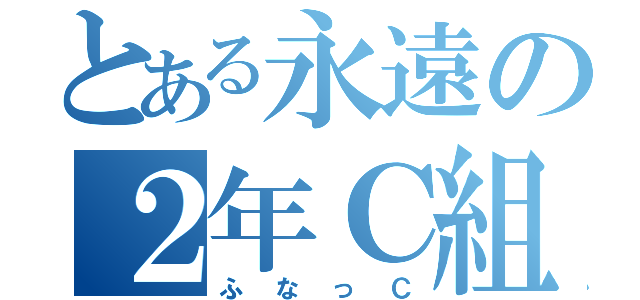 とある永遠の
2年C組
ふなっC